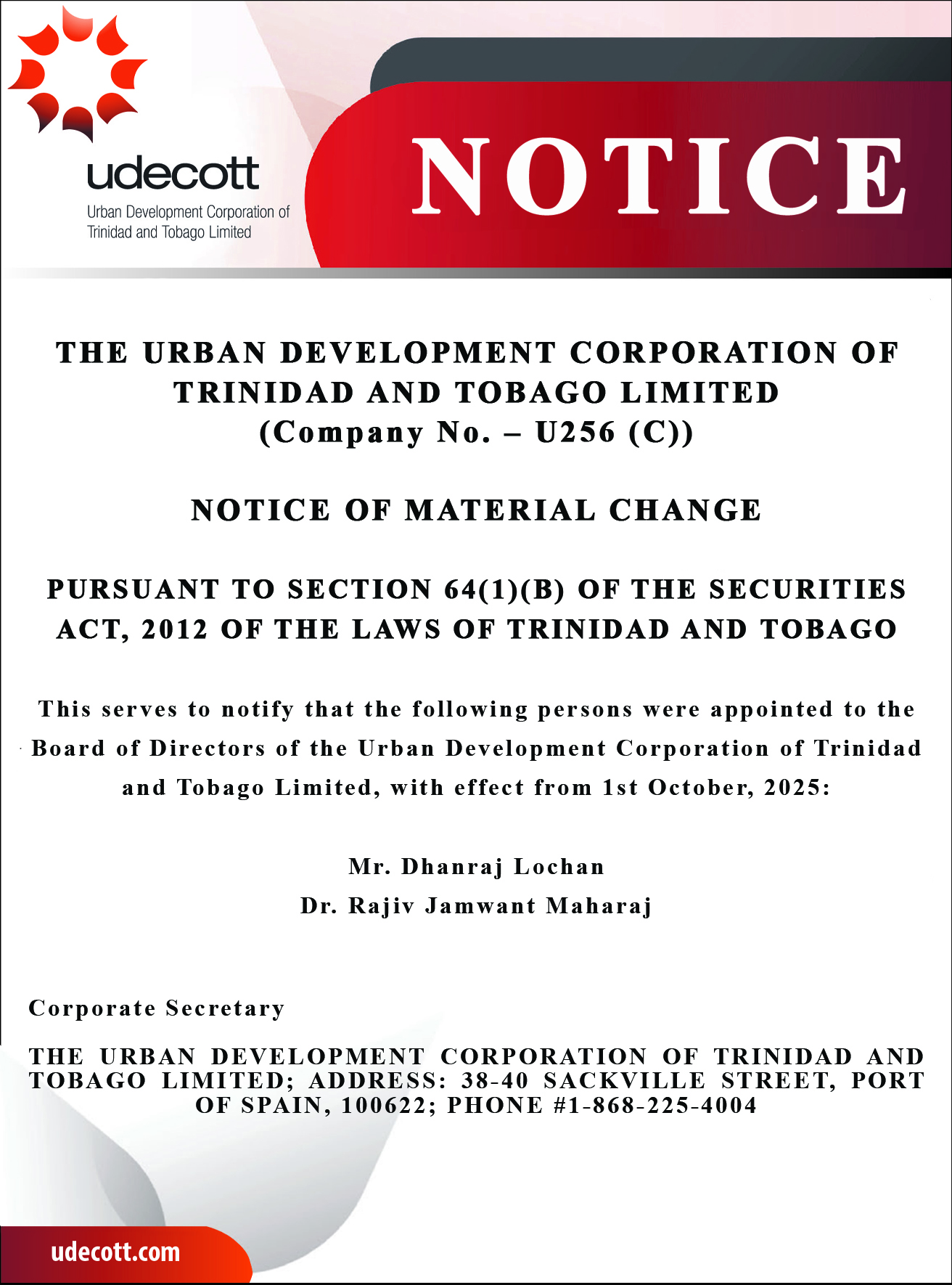 udecott
Urban Development Corporation of Trinidad and Tobago Limited

NOTICE

THE URBAN DEVELOPMENT CORPORATION OF TRINIDAD AND TOBAGO LIMITED
(Company No. – U256 (C))

NOTICE OF MATERIAL CHANGE

PURSUANT TO SECTION 64(1)(B) OF THE SECURITIES ACT, 2012 OF THE LAWS OF TRINIDAD AND TOBAGO

This serves to notify that the following persons were appointed to the Board of Directors of the Urban Development Corporation of Trinidad and Tobago Limited, with effect from 1st October, 2025:

Mr. Dhanraj Lochan
Dr. Rajiv Jamwant Maharaj

Corporate Secretary

THE URBAN DEVELOPMENT CORPORATION OF TRINIDAD AND TOBAGO LIMITED; ADDRESS: 38-40 SACKVILLE STREET, PORT OF SPAIN, 100622; PHONE #1-868-225-4004

udecott.com